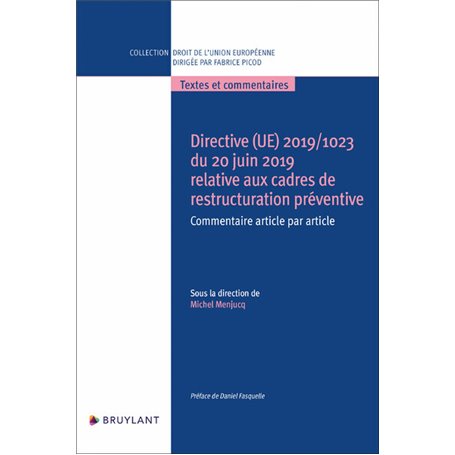 COLLECTION DROIT DE L'UNION EUROPÉENNE
DIRIGÉE PAR FABRICE PICOD

Textes et commentaires

Directive (UE) 2019/1023 du 20 juin 2019 relative aux cadres de restructuration préventive

Commentaire article par article

Sous la direction de
Michel Menjucq

Préface de Daniel Fasquelle

BRUYLANT